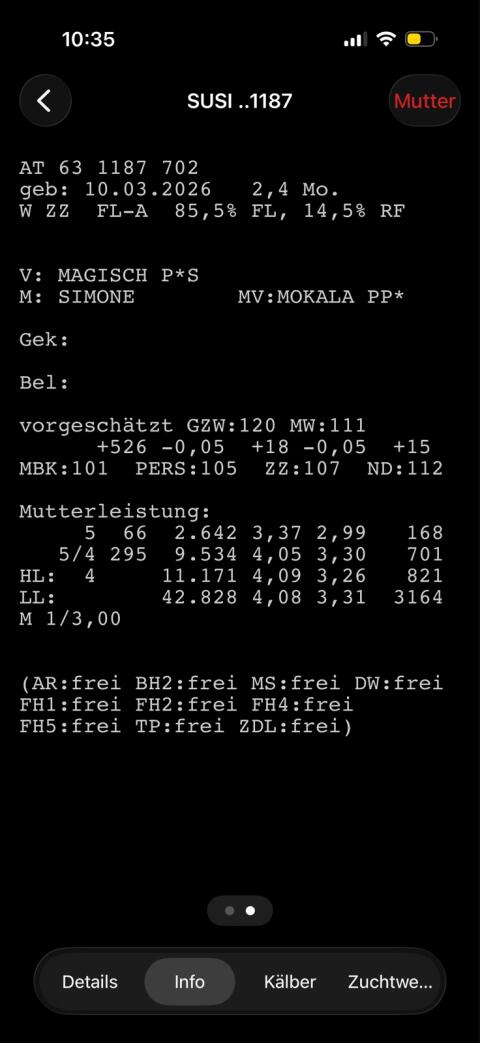 10:35

SUSI ..1187

Mutter

AT 63 1187 702
geb: 10.03.2026 2,4 Mo.
W ZZ FL-A 85,5% FL, 14,5% RF

V: MAGISCH P*S
M: SIMONE MV:MOKALA PP*

Gek:

Bel:

vorgeschätzt GZW:120 MW:111
+526 -0,05 +18 -0,05 +15
MBK:101 PERS:105 ZZ:107 ND:112

Mutterleistung:
5 66 2.642 3,37 2,99 168
5/4 295 9.534 4,05 3,30 701
HL: 4 11.171 4,09 3,26 821
LL: 42.828 4,08 3,31 3164
M 1/3,00

(AR:frei BH2:frei MS:frei DW:frei
FH1:frei FH2:frei FH4:frei
FH5:frei TP:frei ZDL:frei)

Details Info Kälber Zuchtwe...